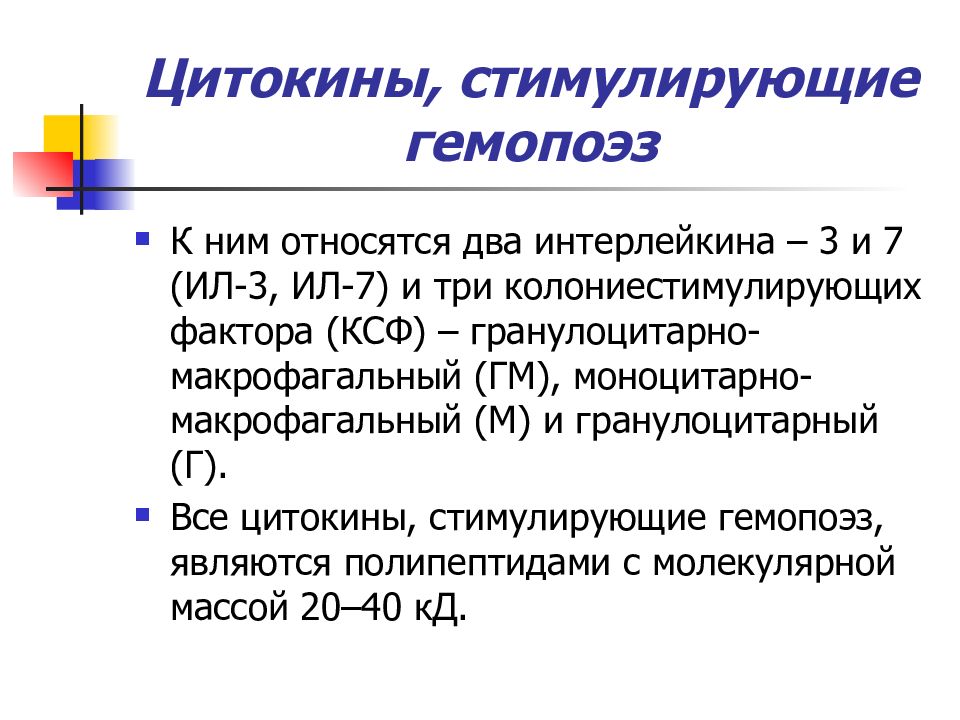 Цитокины, стимулирующие гемопоэз

К ним относятся два интерлейкина – 3 и 7 (ИЛ-3, ИЛ-7) и три колониестимулирующих фактора (КСФ) – гранулоцитарно-макрофагальный (ГМ), моноцитарно-макрофагальный (М) и гранулоцитарный (Г).

Все цитокины, стимулирующие гемопоэз, являются полипептидами с молекулярной массой 20–40 кД.